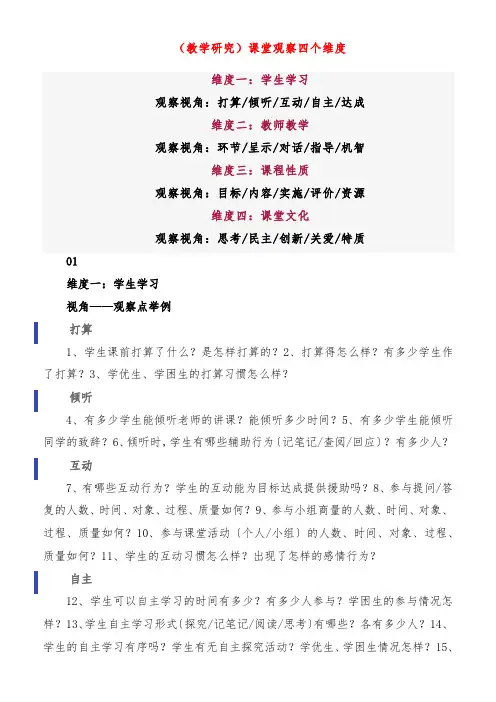 （教学研究）课堂观察四个维度

维度一：学生学习

观察视角：打算/倾听/互动/自主/达成

维度二：教师教学

观察视角：环节/呈示/对话/指导/机智

维度三：课程性质

观察视角：目标/内容/实施/评价/资源

维度四：课堂文化

观察视角：思考/民主/创新/关爱/特质

01

维度一：学生学习

视角——观察点举例

打算

1、学生课前打算了什么？是怎样打算的？2、打算得怎么样？有多少学生作了打算？3、学优生、学困生的打算习惯怎么样？

倾听

4、有多少学生能倾听老师的讲课？能倾听多少时间？5、有多少学生能倾听同学的致辞？6、倾听时，学生有哪些辅助行为（记笔记/查阅/回应）？有多少人？

互动

7、有哪些互动行为？学生的互动能为目标达成提供援助吗？8、参与提问/答复的人数、时间、对象、过程、质量如何？9、参与小组商量的人数、时间、对象、过程、质量如何？10、参与课堂活动（个人/小组）的人数、时间、对象、过程、质量如何？11、学生的互动习惯怎么样？出现了怎样的感情行为？

自主

12、学生可以自主学习的时间有多少？有多少人参与？学困生的参与情况怎样？13、学生自主学习形式（探究/记笔记/阅读/思考）有哪些？各有多少人？14、学生的自主学习有序吗？学生有无自主探究活动？学优生、学困生情况怎样？15、